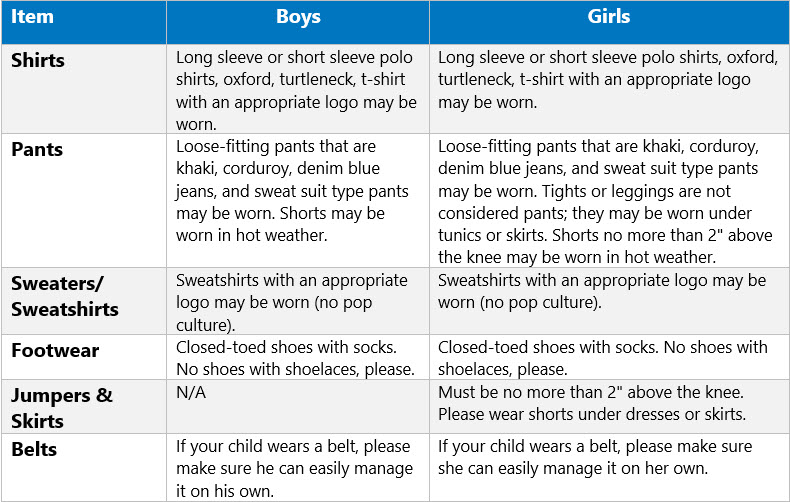 | Item | Boys | Girls |
|---|---|---|
| Shirts | Long sleeve or short sleeve polo shirts, oxford, turtleneck, t-shirt with an appropriate logo may be worn. | Long sleeve or short sleeve polo shirts, oxford, turtleneck, t-shirt with an appropriate logo may be worn. |
| Pants | Loose-fitting pants that are khaki, corduroy, denim blue jeans, and sweat suit type pants may be worn. Shorts may be worn in hot weather. | Loose-fitting pants that are khaki, corduroy, denim blue jeans, and sweat suit type pants may be worn. Tights or leggings are not considered pants; they may be worn under tunics or skirts. Shorts no more than 2" above the knee may be worn in hot weather. |
| Sweaters/ Sweatshirts | Sweatshirts with an appropriate logo may be worn (no pop culture). | Sweatshirts with an appropriate logo may be worn (no pop culture). |
| Footwear | Closed-toed shoes with socks. No shoes with shoelaces, please. | Closed-toed shoes with socks. No shoes with shoelaces, please. |
| Jumpers & Skirts | N/A | Must be no more than 2" above the knee. Please wear shorts under dresses or skirts. |
| Belts | If your child wears a belt, please make sure he can easily manage it on his own. | If your child wears a belt, please make sure she can easily manage it on her own. |